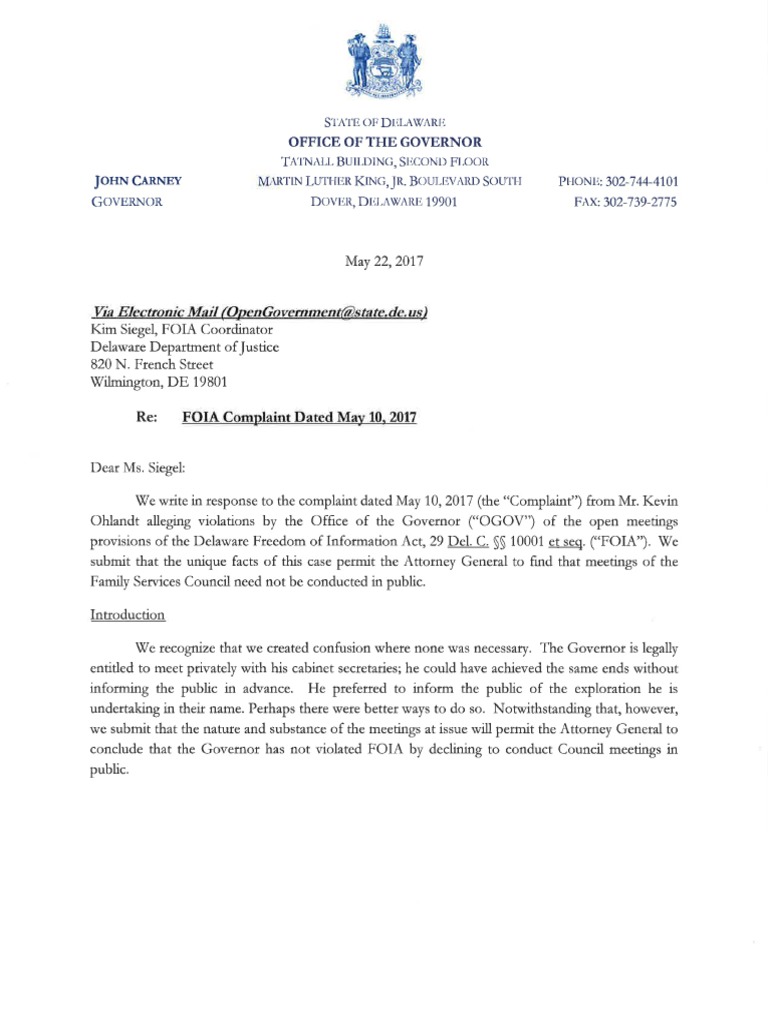 STATE OF DELAWARE
OFFICE OF THE GOVERNOR
TATNALL BUILDING, SECOND FLOOR
MARTIN LUTHER KING, JR. BOULEVARD SOUTH
DOVER, DELAWARE 19901

JOHN CARNEY
GOVERNOR

PHONE: 302-744-4101
FAX: 302-739-2775

May 22, 2017

Via Electronic Mail (OpenGovernment@state.de.us)
Kim Siegel, FOIA Coordinator
Delaware Department of Justice
820 N. French Street
Wilmington, DE 19801

Re: FOIA Complaint Dated May 10, 2017

Dear Ms. Siegel:

We write in response to the complaint dated May 10, 2017 (the "Complaint") from Mr. Kevin Ohlandt alleging violations by the Office of the Governor ("OGOV") of the open meetings provisions of the Delaware Freedom of Information Act, 29 Del. C. §§ 10001 et seq. ("FOIA"). We submit that the unique facts of this case permit the Attorney General to find that meetings of the Family Services Council need not be conducted in public.

Introduction

We recognize that we created confusion where none was necessary. The Governor is legally entitled to meet privately with his cabinet secretaries; he could have achieved the same ends without informing the public in advance. He preferred to inform the public of the exploration he is undertaking in their name. Perhaps there were better ways to do so. Notwithstanding that, however, we submit that the nature and substance of the meetings at issue will permit the Attorney General to conclude that the Governor has not violated FOIA by declining to conduct Council meetings in public.